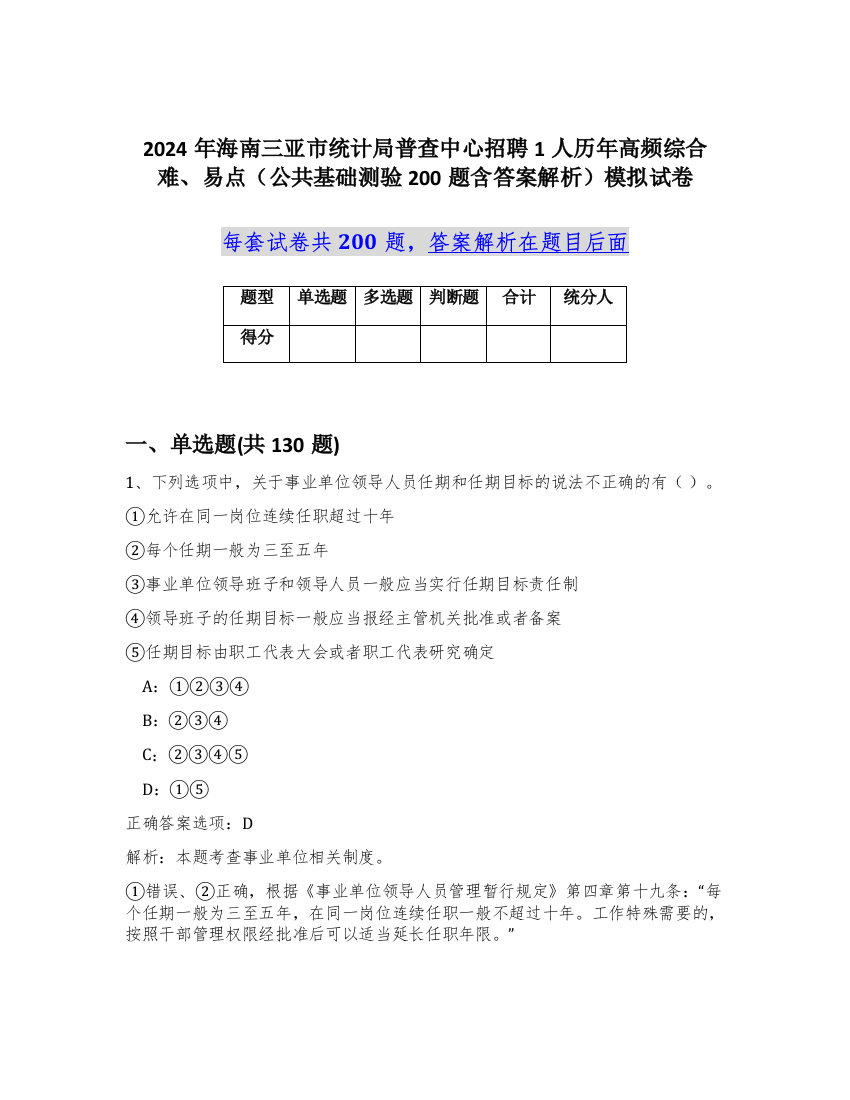 2024 年海南三亚市统计局普查中心招聘 1 人历年高频综合难、易点（公共基础测验 200 题含答案解析）模拟试卷

每套试卷共 200 题，答案解析在题目后面

| 题型 | 单选题 | 多选题 | 判断题 | 合计 | 统分人 |
|---|---|---|---|---|---|
| 得分 | | | | | |

一、单选题(共 130 题)

1、下列选项中，关于事业单位领导人员任期和任期目标的说法不正确的有（ ）。

①允许在同一岗位连续任职超过十年

②每个任期一般为三至五年

③事业单位领导班子和领导人员一般应当实行任期目标责任制

④领导班子的任期目标一般应当报经主管机关批准或者备案

⑤任期目标由职工代表大会或者职工代表研究确定

A：①②③④

B：②③④

C：②③④⑤

D：①⑤

正确答案选项：D

解析：本题考查事业单位相关制度。

①错误、②正确，根据《事业单位领导人员管理暂行规定》第四章第十九条：“每个任期一般为三至五年，在同一岗位连续任职一般不超过十年。工作特殊需要的，按照干部管理权限经批准后可以适当延长任职年限。”